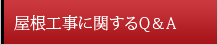 屋根工事に関するQ＆A